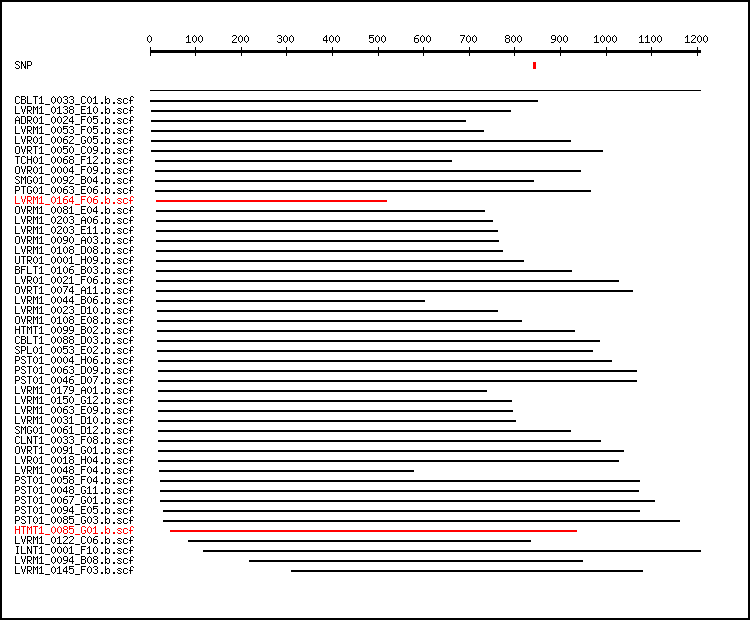 0 100 200 300 400 500 600 700 800 900 1000 1100 1200

SNP

CBLT1_0033_C01.b.scf
LVRM1_0138_E10.b.scf
ADR01_0024_F05.b.scf
LVRM1_0053_F05.b.scf
LVR01_0062_G05.b.scf
OVRT1_0050_C09.b.scf
TCH01_0068_F12.b.scf
OVR01_0004_F09.b.scf
SMG01_0092_B04.b.scf
PTG01_0063_E06.b.scf
LVRM1_0164_F06.b.scf
OVRM1_0081_E04.b.scf
LVRM1_0203_A06.b.scf
LVRM1_0203_E11.b.scf
OVRM1_0090_A03.b.scf
LVRM1_0108_D08.b.scf
UTR01_0001_H09.b.scf
BFLT1_0106_B03.b.scf
LVR01_0021_F06.b.scf
OVRT1_0074_A11.b.scf
LVRM1_0044_B06.b.scf
LVRM1_0023_D10.b.scf
OVRM1_0108_E08.b.scf
HTMT1_0099_B02.b.scf
CBLT1_0088_D03.b.scf
SPL01_0053_E02.b.scf
PST01_0004_H06.b.scf
PST01_0063_D09.b.scf
PST01_0046_D07.b.scf
LVRM1_0179_A01.b.scf
LVRM1_0150_G12.b.scf
LVRM1_0063_E09.b.scf
LVRM1_0031_D10.b.scf
SMG01_0061_D12.b.scf
CLNT1_0033_F08.b.scf
OVRT1_0091_G01.b.scf
LVR01_0018_H04.b.scf
LVRM1_0048_F04.b.scf
PST01_0058_F04.b.scf
PST01_0048_G11.b.scf
PST01_0067_G01.b.scf
PST01_0094_E05.b.scf
PST01_0085_G03.b.scf
HTMT1_0085_G01.b.scf
LVRM1_0122_C06.b.scf
ILNT1_0001_F10.b.scf
LVRM1_0094_B08.b.scf
LVRM1_0145_F03.b.scf